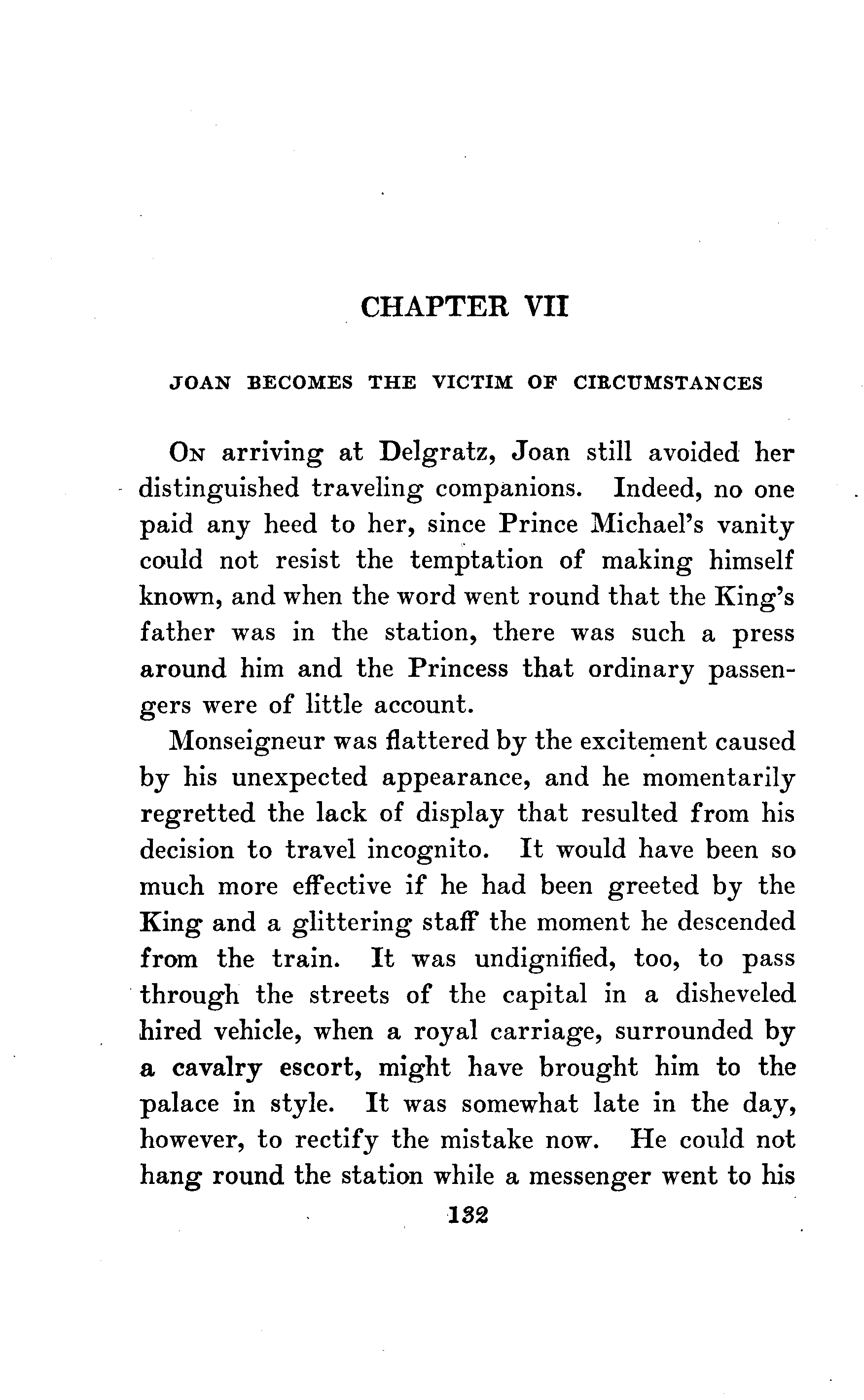 CHAPTER VII

JOAN BECOMES THE VICTIM OF CIRCUMSTANCES

On arriving at Delgratz, Joan still avoided her distinguished traveling companions. Indeed, no one paid any heed to her, since Prince Michael's vanity could not resist the temptation of making himself known, and when the word went round that the King's father was in the station, there was such a press around him and the Princess that ordinary passengers were of little account.

Monseigneur was flattered by the excitement caused by his unexpected appearance, and he momentarily regretted the lack of display that resulted from his decision to travel incognito. It would have been so much more effective if he had been greeted by the King and a glittering staff the moment he descended from the train. It was undignified, too, to pass through the streets of the capital in a disheveled hired vehicle, when a royal carriage, surrounded by a cavalry escort, might have brought him to the palace in style. It was somewhat late in the day, however, to rectify the mistake now. He could not hang round the station while a messenger went to his

132